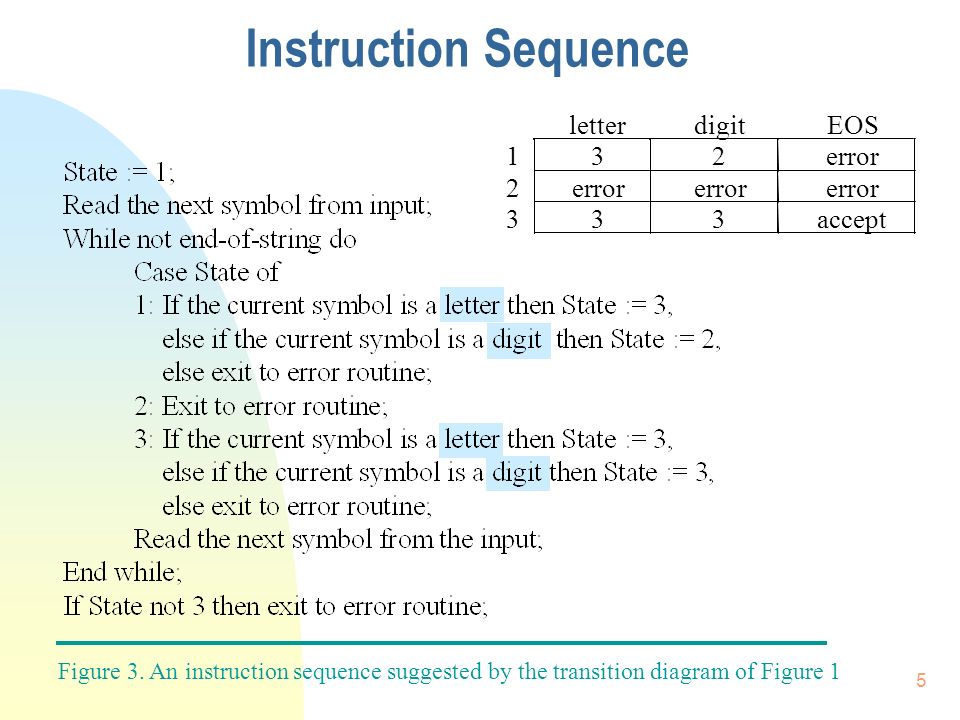 Instruction Sequence

| | letter | digit | EOS |
|---|---|---|---|
| 1 | 3 | 2 | error |
| 2 | error | error | error |
| 3 | 3 | 3 | accept |

State := 1;
Read the next symbol from input;
While not end-of-string do
Case State of
1: If the current symbol is a letter then State := 3,
else if the current symbol is a digit then State := 2,
else exit to error routine;
2: Exit to error routine;
3: If the current symbol is a letter then State := 3,
else if the current symbol is a digit then State := 3,
else exit to error routine;
Read the next symbol from the input;
End while;
If State not 3 then exit to error routine;

Figure 3. An instruction sequence suggested by the transition diagram of Figure 1

5